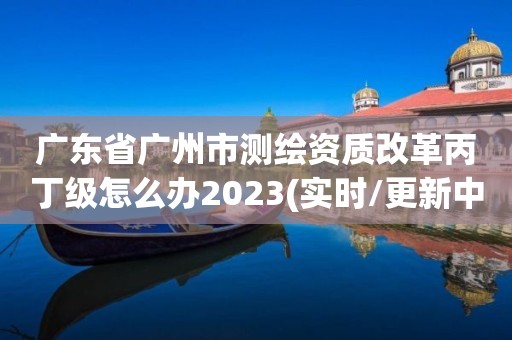 广东省广州市测绘资质改革丙丁级怎么办2023(实时/更新中